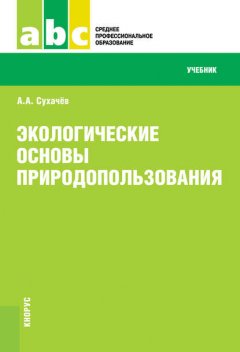 abc

СРЕДНЕЕ ПРОФЕССИОНАЛЬНОЕ ОБРАЗОВАНИЕ

УЧЕБНИК

А.А. Сухачёв

ЭКОЛОГИЧЕСКИЕ ОСНОВЫ ПРИРОДОПОЛЬЗОВАНИЯ

КНОРУС